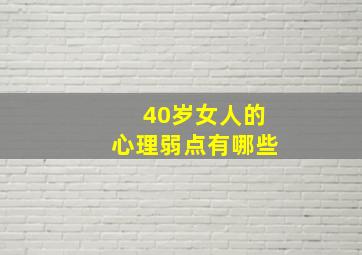 40岁女人的
心理弱点有哪些